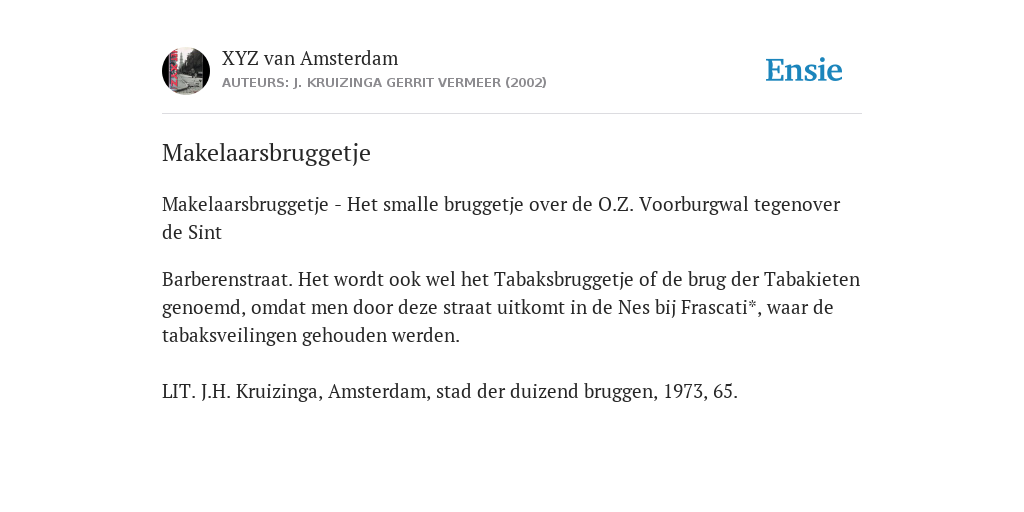 XYZ van Amsterdam
AUTEURS: J. KRUIZINGA GERRIT VERMEER (2002)

Ensie

Makelaarsbruggetje

Makelaarsbruggetje - Het smalle bruggetje over de O.Z. Voorburgwal tegenover de Sint

Barberenstraat. Het wordt ook wel het Tabaksbruggetje of de brug der Tabakieten genoemd, omdat men door deze straat uitkomt in de Nes bij Frascati*, waar de tabaksveilingen gehouden werden.

LIT. J.H. Kruizinga, Amsterdam, stad der duizend bruggen, 1973, 65.